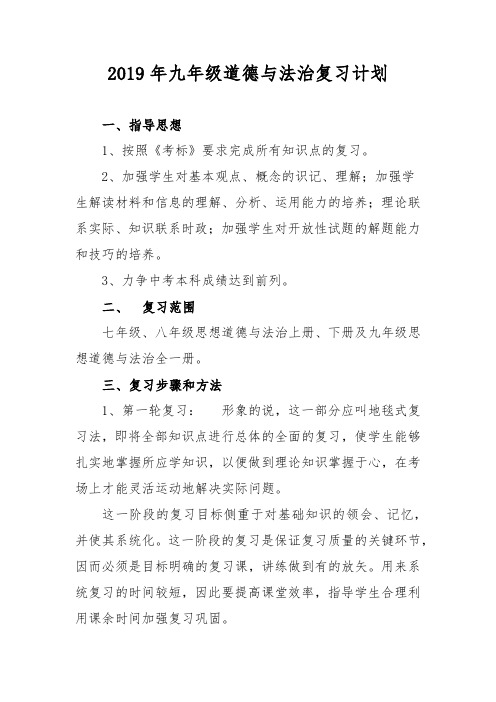 2019 年九年级道德与法治复习计划

一、指导思想

1、按照《考标》要求完成所有知识点的复习。

2、加强学生对基本观点、概念的识记、理解；加强学生解读材料和信息的理解、分析、运用能力的培养；理论联系实际、知识联系时政；加强学生对开放性试题的解题能力和技巧的培养。

3、力争中考本科成绩达到前列。

二、　复习范围

七年级、八年级思想道德与法治上册、下册及九年级思想道德与法治全一册。

三、复习步骤和方法

1、第一轮复习：　形象的说，这一部分应叫地毯式复习法，即将全部知识点进行总体的全面的复习，使学生能够扎实地掌握所应学知识，以便做到理论知识掌握于心，在考场上才能灵活运动地解决实际问题。

这一阶段的复习目标侧重于对基础知识的领会、记忆，并使其系统化。这一阶段的复习是保证复习质量的关键环节，因而必须是目标明确的复习课，讲练做到有的放矢。用来系统复习的时间较短，因此要提高课堂效率，指导学生合理利用课余时间加强复习巩固。